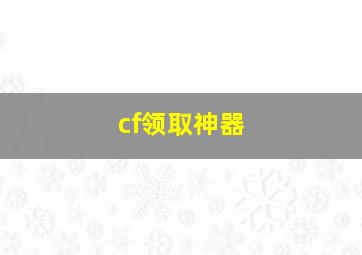 cf领取神器